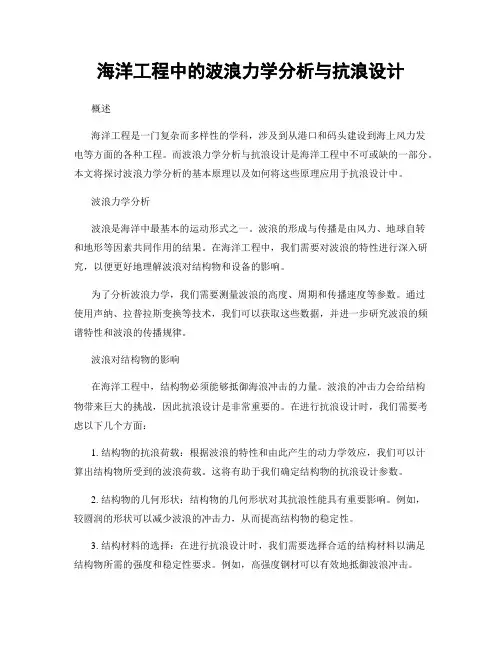 海洋工程中的波浪力学分析与抗浪设计

概述

海洋工程是一门复杂而多样性的学科，涉及到从港口和码头建设到海上风力发电等方面的各种工程。而波浪力学分析与抗浪设计是海洋工程中不可或缺的一部分。本文将探讨波浪力学分析的基本原理以及如何将这些原理应用于抗浪设计中。

波浪力学分析

波浪是海洋中最基本的运动形式之一。波浪的形成与传播是由风力、地球自转和地形等因素共同作用的结果。在海洋工程中，我们需要对波浪的特性进行深入研究，以便更好地理解波浪对结构物和设备的影响。

为了分析波浪力学，我们需要测量波浪的高度、周期和传播速度等参数。通过使用声纳、拉普拉斯变换等技术，我们可以获取这些数据，并进一步研究波浪的频谱特性和波浪的传播规律。

波浪对结构物的影响

在海洋工程中，结构物必须能够抵御海浪冲击的力量。波浪的冲击力会给结构物带来巨大的挑战，因此抗浪设计是非常重要的。在进行抗浪设计时，我们需要考虑以下几个方面：

1. 结构物的抗浪荷载：根据波浪的特性和由此产生的动力学效应，我们可以计算出结构物所受到的波浪荷载。这将有助于我们确定结构物的抗浪设计参数。

2. 结构物的几何形状：结构物的几何形状对其抗浪性能具有重要影响。例如，较圆润的形状可以减少波浪的冲击力，从而提高结构物的稳定性。

3. 结构材料的选择：在进行抗浪设计时，我们需要选择合适的结构材料以满足结构物所需的强度和稳定性要求。例如，高强度钢材可以有效地抵御波浪冲击。